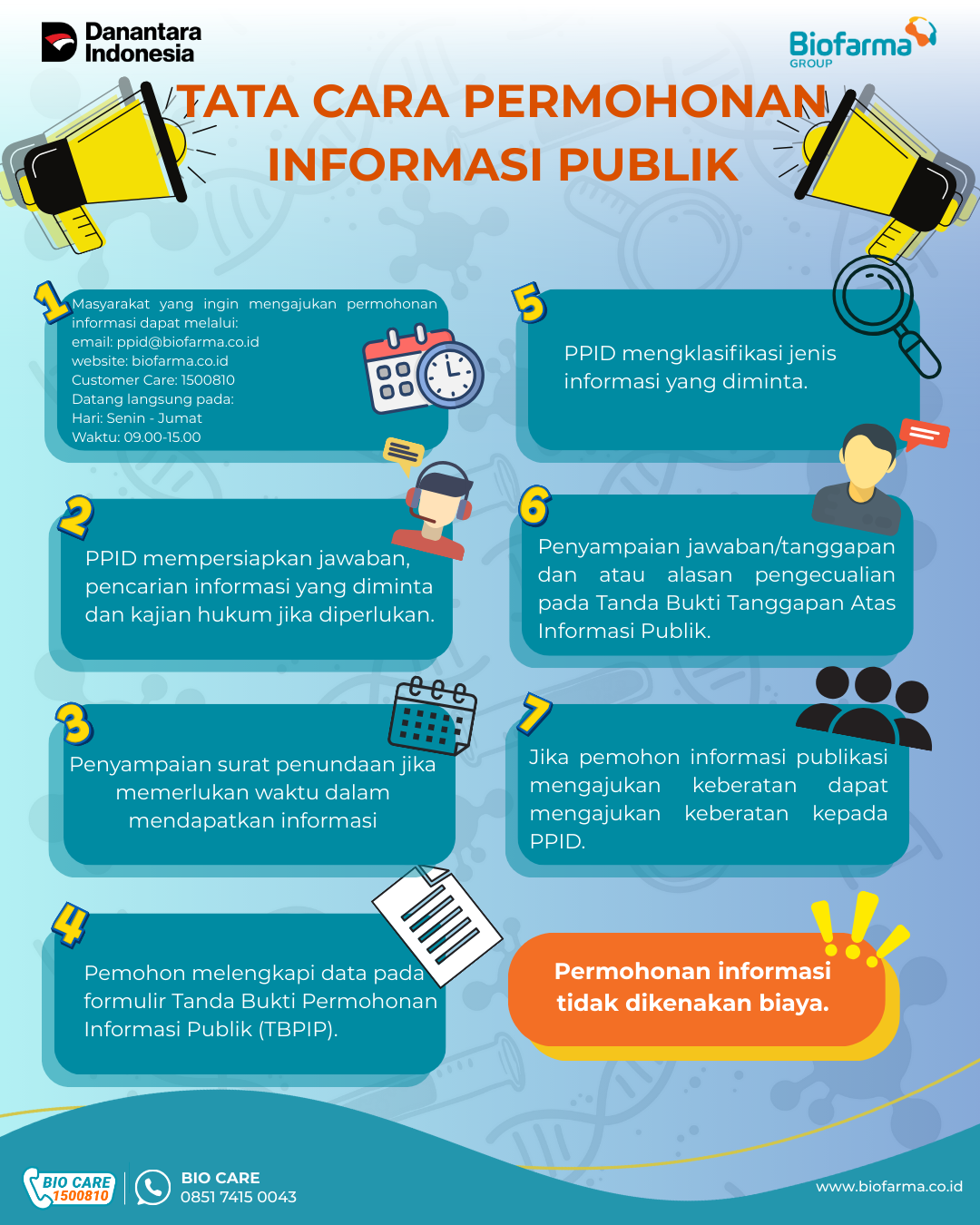 Danantara Indonesia

Biofarma GROUP

TATA CARA PERMOHONAN INFORMASI PUBLIK

1
Masyarakat yang ingin mengajukan permohonan informasi dapat melalui:
email: ppid@biofarma.co.id
website: biofarma.co.id
Customer Care: 1500810
Datang langsung pada:
Hari: Senin - Jumat
Waktu: 09.00-15.00

2
PPID mempersiapkan jawaban, pencarian informasi yang diminta dan kajian hukum jika diperlukan.

3
Penyampaian surat penundaan jika memerlukan waktu dalam mendapatkan informasi

4
Pemohon melengkapi data pada formulir Tanda Bukti Permohonan Informasi Publik (TBPIP).

5
PPID mengklasifikasi jenis informasi yang diminta.

6
Penyampaian jawaban/tanggapan dan atau alasan pengecualian pada Tanda Bukti Tanggapan Atas Informasi Publik.

7
Jika pemohon informasi publikasi mengajukan keberatan dapat mengajukan keberatan kepada PPID.

Permohonan informasi tidak dikenakan biaya.

BIO CARE 1500810

BIO CARE
0851 7415 0043

www.biofarma.co.id